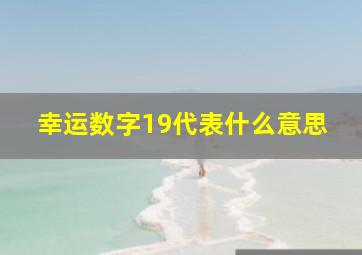 幸运数字19代表什么意思